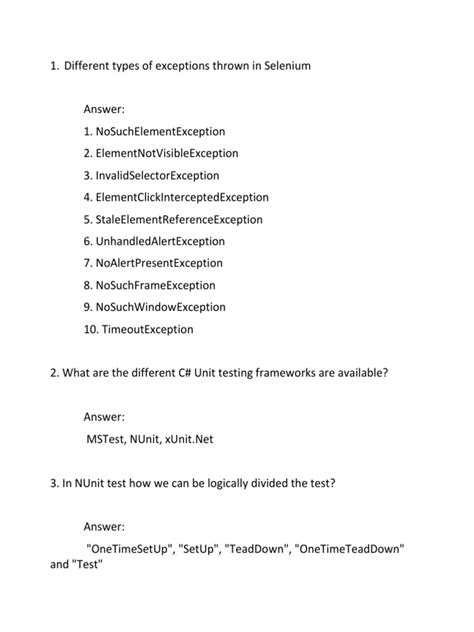 1. Different types of exceptions thrown in Selenium

Answer:

1. NoSuchElementException
2. ElementNotVisibleException
3. InvalidSelectorException
4. ElementClickInterceptedException
5. StaleElementReferenceException
6. UnhandledAlertException
7. NoAlertPresentException
8. NoSuchFrameException
9. NoSuchWindowException
10. TimeoutException

2. What are the different C# Unit testing frameworks are available?

Answer:

MSTest, NUnit, xUnit.Net

3. In NUnit test how we can be logically divided the test?

Answer:

"OneTimeSetUp", "SetUp", "TeadDown", "OneTimeTeadDown" and "Test"